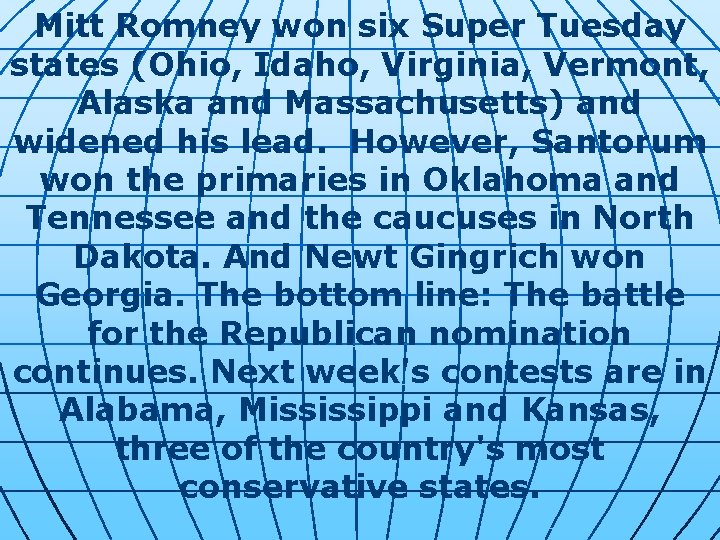 Mitt Romney won six Super Tuesday states (Ohio, Idaho, Virginia, Vermont, Alaska and Massachusetts) and widened his lead. However, Santorum won the primaries in Oklahoma and Tennessee and the caucuses in North Dakota. And Newt Gingrich won Georgia. The bottom line: The battle for the Republican nomination continues. Next week's contests are in Alabama, Mississippi and Kansas, three of the country's most conservative states.